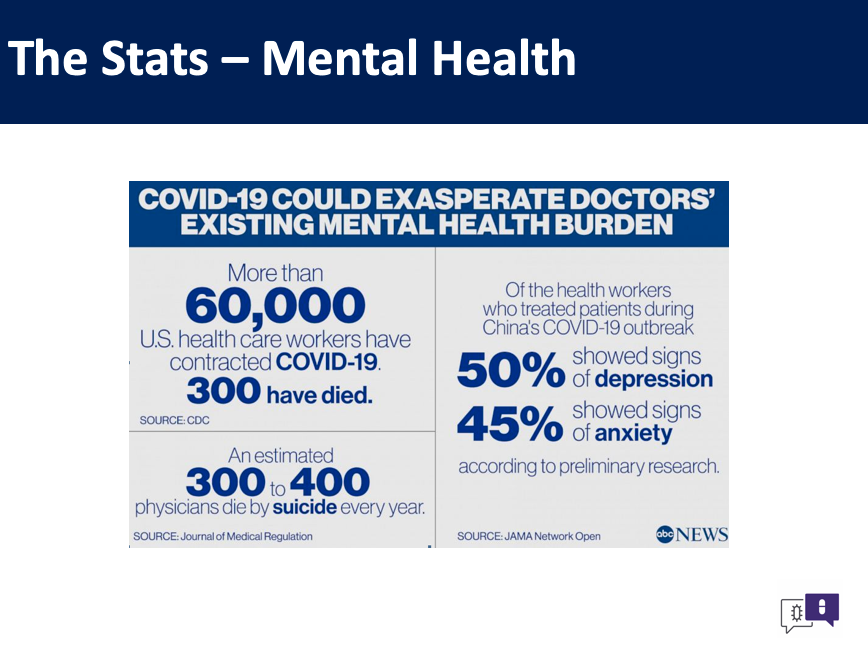 The Stats – Mental Health

COVID-19 COULD EXASPERATE DOCTORS' EXISTING MENTAL HEALTH BURDEN

More than 60,000 U.S. health care workers have contracted COVID-19. 300 have died.

SOURCE: CDC

An estimated 300 to 400 physicians die by suicide every year.

SOURCE: Journal of Medical Regulation

Of the health workers who treated patients during China's COVID-19 outbreak

50% showed signs of depression

45% showed signs of anxiety

according to preliminary research.

SOURCE: JAMA Network Open

abc NEWS